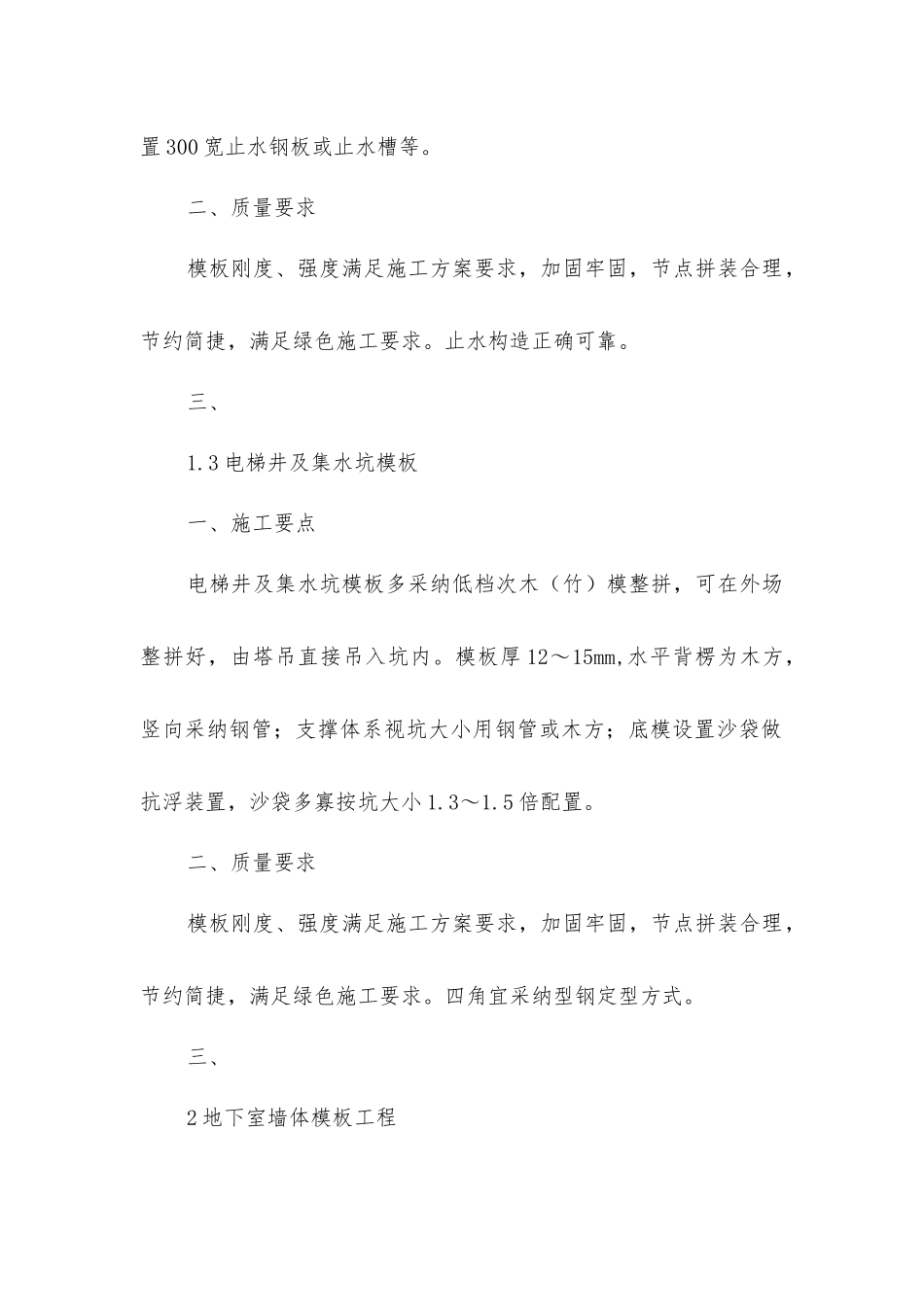 置300宽止水钢板或止水槽等。

二、质量要求

模板刚度、强度满足施工方案要求，加固牢固，节点拼装合理，节约简捷，满足绿色施工要求。止水构造正确可靠。

三、

1.3电梯井及集水坑模板

一、施工要点

电梯井及集水坑模板多采纳低档次木（竹）模整拼，可在外场整拼好，由塔吊直接吊入坑内。模板厚12～15mm,水平背楞为木方，竖向采纳钢管；支撑体系视坑大小用钢管或木方；底模设置沙袋做抗浮装置，沙袋多寡按坑大小1.3～1.5倍配置。

二、质量要求

模板刚度、强度满足施工方案要求，加固牢固，节点拼装合理，节约简捷，满足绿色施工要求。四角宜采纳型钢定型方式。

三、

2地下室墙体模板工程